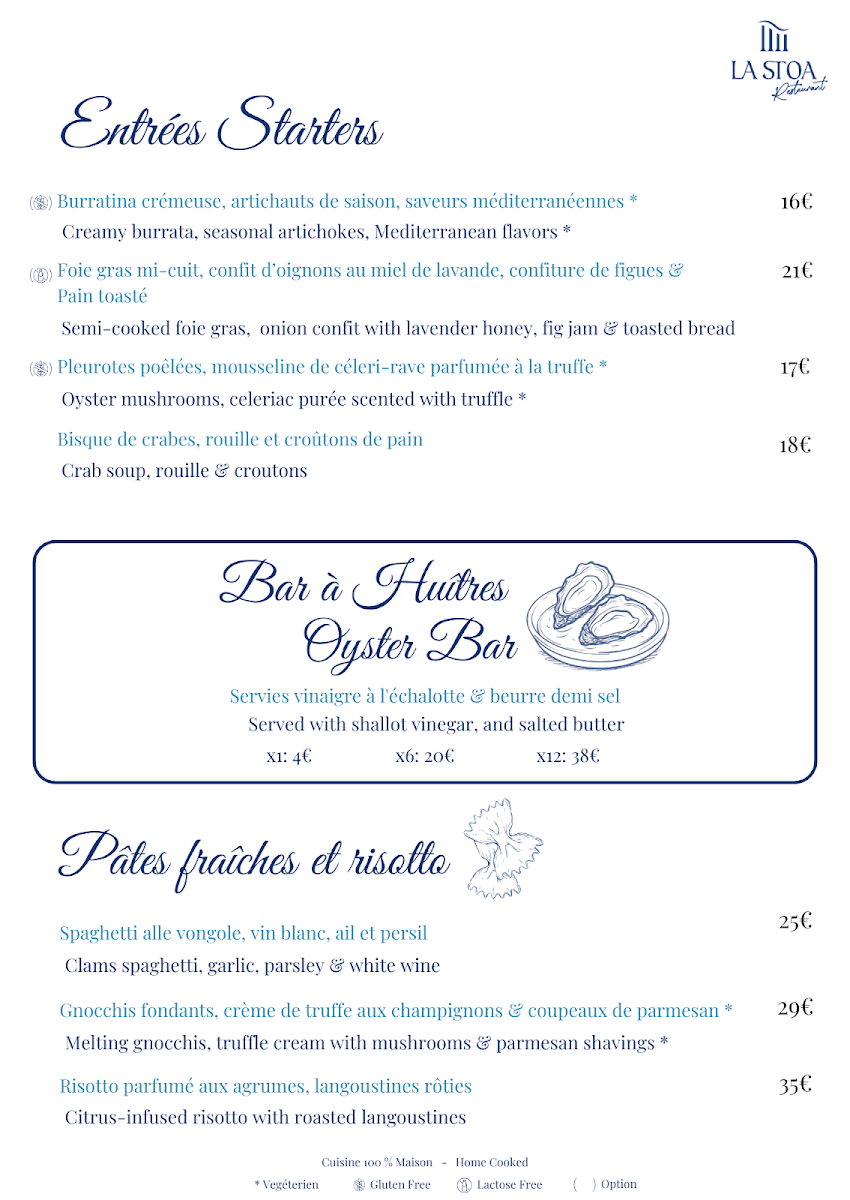 LA STOA
Restaurant

Entrées Starters

Burratina crémeuse, artichauts de saison, saveurs méditerranéennes * 16€
Creamy burrata, seasonal artichokes, Mediterranean flavors *

Foie gras mi-cuit, confit d'oignons au miel de lavande, confiture de figues & Pain toasté 21€
Semi-cooked foie gras, onion confit with lavender honey, fig jam & toasted bread

Pleurotes poêlées, mousseline de céleri-rave parfumée à la truffe * 17€
Oyster mushrooms, celeriac purée scented with truffle *

Bisque de crabes, rouille et croûtons de pain 18€
Crab soup, rouille & croutons

Bar à Huîtres
Oyster Bar

Servies vinaigre à l'échalotte & beurre demi sel
Served with shallot vinegar, and salted butter
x1: 4€ x6: 20€ x12: 38€

Pâtes fraîches et risotto

Spaghetti alle vongole, vin blanc, ail et persil 25€
Clams spaghetti, garlic, parsley & white wine

Gnocchis fondants, crème de truffe aux champignons & coupeaux de parmesan * 29€
Melting gnocchis, truffle cream with mushrooms & parmesan shavings *

Risotto parfumé aux agrumes, langoustines rôties 35€
Citrus-infused risotto with roasted langoustines

Cuisine 100 % Maison - Home Cooked
* Vegéterien Gluten Free Lactose Free ( ) Option